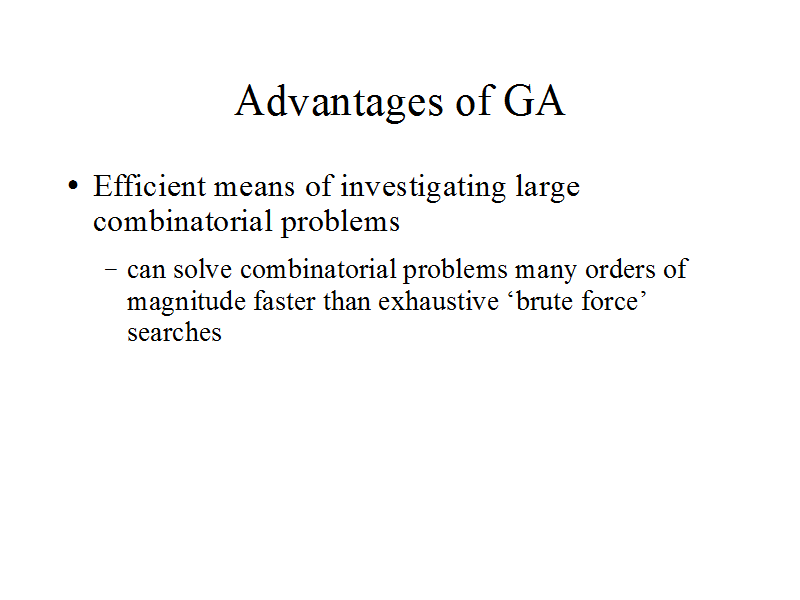 Advantages of GA

• Efficient means of investigating large combinatorial problems

- can solve combinatorial problems many orders of magnitude faster than exhaustive 'brute force' searches